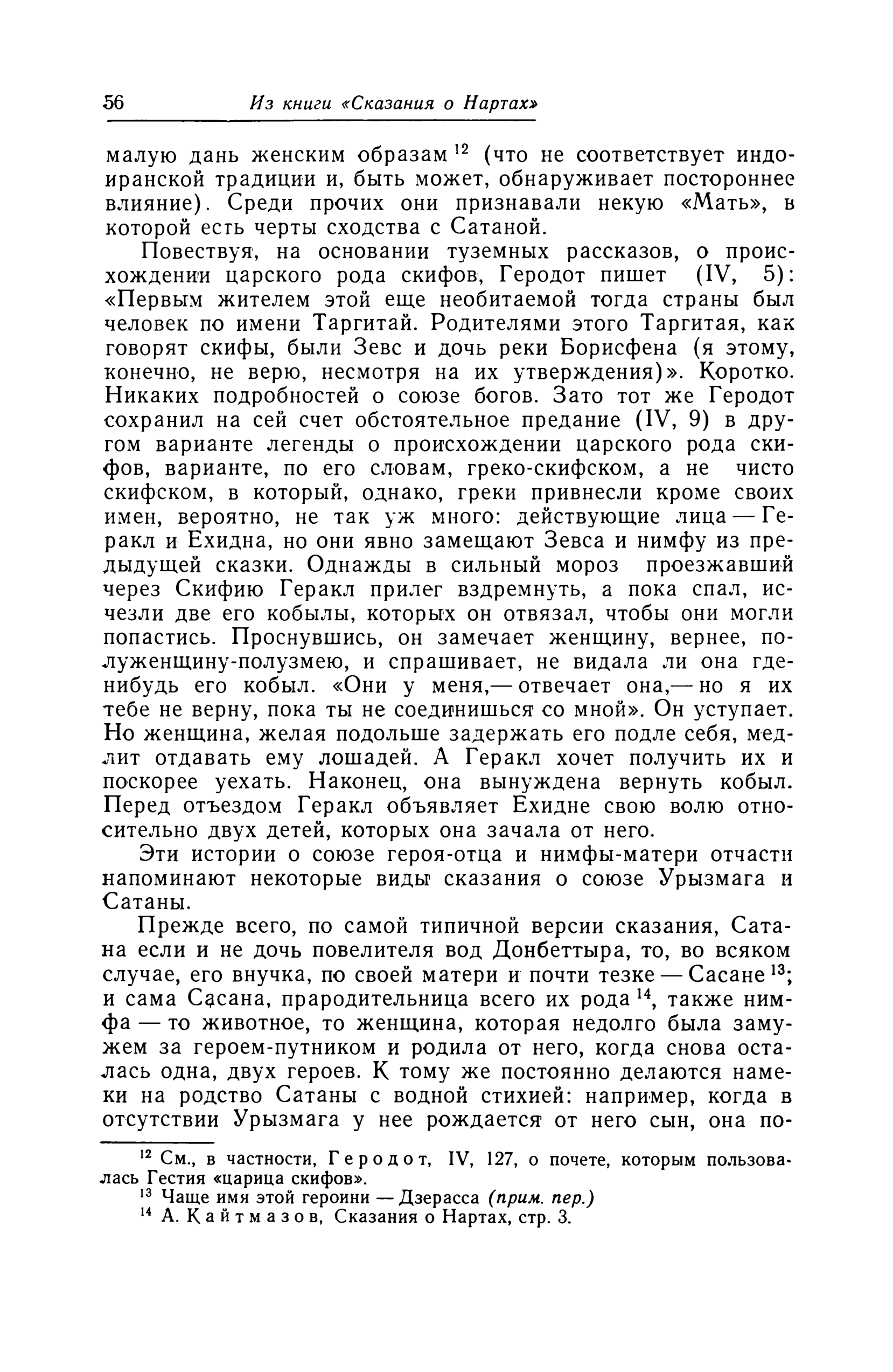 56 Из книги «Сказания о Нартах»

малую дань женским образам $^{12}$ (что не соответствует индоиранской традиции и, быть может, обнаруживает постороннее влияние). Среди прочих они признавали некую «Мать», в которой есть черты сходства с Сатаной.

Повествуя, на основании туземных рассказов, о происхождении царского рода скифов, Геродот пишет (IV, 5): «Первым жителем этой еще необитаемой тогда страны был человек по имени Таргитай. Родителями этого Таргитая, как говорят скифы, были Зевс и дочь реки Борисфена (я этому, конечно, не верю, несмотря на их утверждения)». Коротко. Никаких подробностей о союзе богов. Зато тот же Геродот сохранил на сей счет обстоятельное предание (IV, 9) в другом варианте легенды о происхождении царского рода скифов, варианте, по его словам, греко-скифском, а не чисто скифском, в который, однако, греки привнесли кроме своих имен, вероятно, не так уж много: действующие лица — Геракл и Ехидна, но они явно замещают Зевса и нимфу из предыдущей сказки. Однажды в сильный мороз проезжавший через Скифию Геракл прилег вздремнуть, а пока спал, исчезли две его кобылы, которых он отвязал, чтобы они могли попастись. Проснувшись, он замечает женщину, вернее, полуженщину-полузмею, и спрашивает, не видала ли она где-нибудь его кобыл. «Они у меня,— отвечает она,— но я их тебе не верну, пока ты не соединишься со мной». Он уступает. Но женщина, желая подольше задержать его подле себя, медлит отдавать ему лошадей. А Геракл хочет получить их и поскорее уехать. Наконец, она вынуждена вернуть кобыл. Перед отъездом Геракл объявляет Ехидне свою волю относительно двух детей, которых она зачала от него.

Эти истории о союзе героя-отца и нимфы-матери отчасти напоминают некоторые виды сказания о союзе Урызмага и Сатаны.

Прежде всего, по самой типичной версии сказания, Сатана если и не дочь повелителя вод Донбеттыра, то, во всяком случае, его внучка, по своей матери и почти тезке — Сасане $^{13}$; и сама Сасана, прародительница всего их рода $^{14}$, также нимфа — то животное, то женщина, которая недолго была замужем за героем-путником и родила от него, когда снова осталась одна, двух героев. К тому же постоянно делаются намеки на родство Сатаны с водной стихией: например, когда в отсутствии Урызмага у нее рождается от него сын, она по-

$^{12}$ См., в частности, Геродот, IV, 127, о почете, которым пользовалась Гестия «царица скифов».
$^{13}$ Чаще имя этой героини — Дзерасса (прим. пер.)
$^{14}$ А. Кайтмазов, Сказания о Нартах, стр. 3.